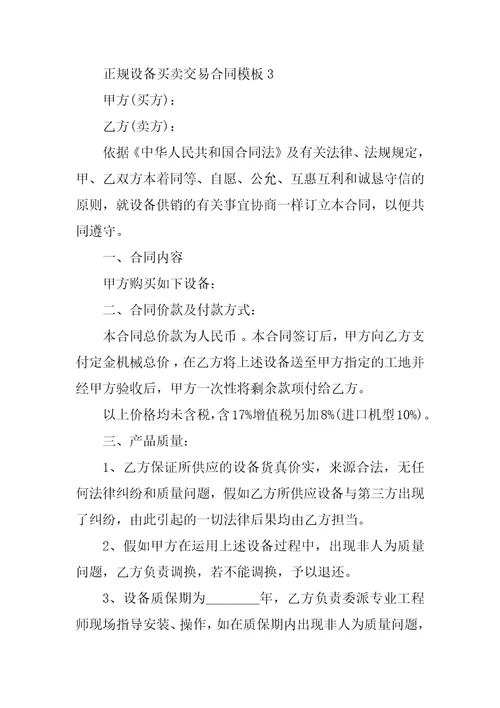 正规设备买卖交易合同模板 3

甲方(买方)：

乙方(卖方)：

依据《中华人民共和国合同法》及有关法律、法规规定，甲、乙双方本着同等、自愿、公允、互惠互利和诚恳守信的原则，就设备供销的有关事宜协商一样订立本合同，以便共同遵守。

一、合同内容

甲方购买如下设备：

二、合同价款及付款方式：

本合同总价款为人民币 。本合同签订后，甲方向乙方支付定金机械总价，在乙方将上述设备送至甲方指定的工地并经甲方验收后，甲方一次性将剩余款项付给乙方。

以上价格均未含税，含 17%增值税另加 8%(进口机型 10%)。

三、产品质量：

1、乙方保证所供应的设备货真价实，来源合法，无任何法律纠纷和质量问题，假如乙方所供应设备与第三方出现了纠纷，由此引起的一切法律后果均由乙方担当。

2、假如甲方在运用上述设备过程中，出现非人为质量问题，乙方负责调换，若不能调换，予以退还。

3、设备质保期为________年，乙方负责委派专业工程师现场指导安装、操作，如在质保期内出现非人为质量问题，